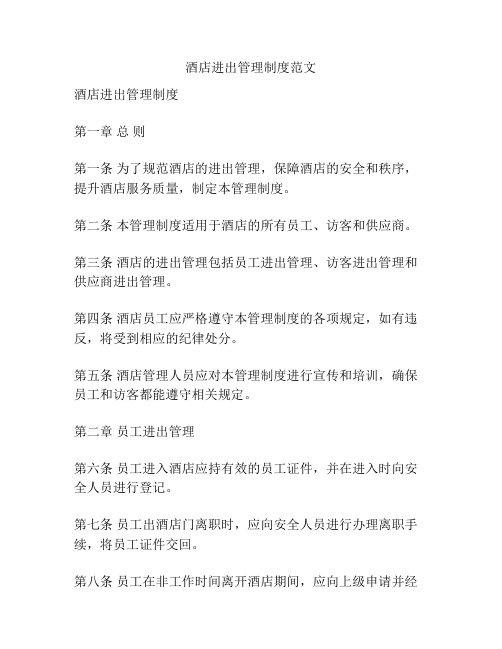 酒店进出管理制度范文

酒店进出管理制度

第一章 总 则

第一条 为了规范酒店的进出管理，保障酒店的安全和秩序，提升酒店服务质量，制定本管理制度。

第二条 本管理制度适用于酒店的所有员工、访客和供应商。

第三条 酒店的进出管理包括员工进出管理、访客进出管理和供应商进出管理。

第四条 酒店员工应严格遵守本管理制度的各项规定，如有违反，将受到相应的纪律处分。

第五条 酒店管理人员应对本管理制度进行宣传和培训，确保员工和访客都能遵守相关规定。

第二章 员工进出管理

第六条 员工进入酒店应持有效的员工证件，并在进入时向安全人员进行登记。

第七条 员工出酒店门离职时，应向安全人员进行办理离职手续，将员工证件交回。

第八条 员工在非工作时间离开酒店期间，应向上级申请并经